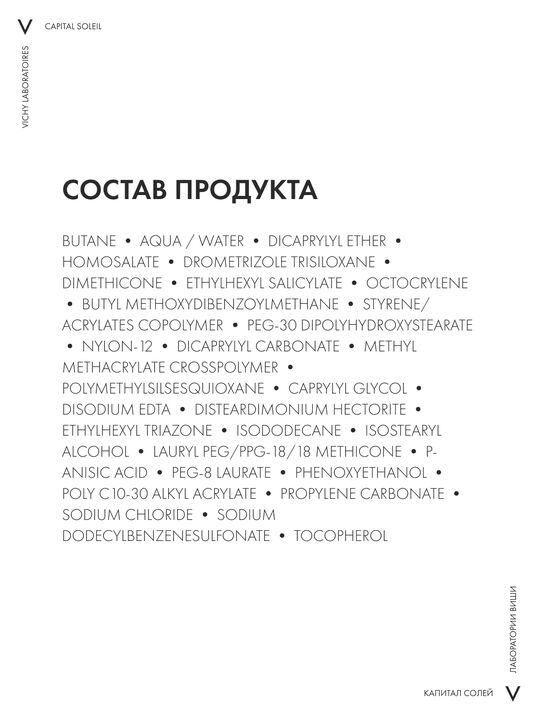 V CAPITAL SOLEIL

VICHY LABORATOIRES

СОСТАВ ПРОДУКТА

BUTANE • AQUA / WATER • DICAPRYLYL ETHER • HOMOSALATE • DROMETRIZOLE TRISILOXANE • DIMETHICONE • ETHYLHEXYL SALICYLATE • OCTOCRYLENE • BUTYL METHOXYDIBENZOYLMETHANE • STYRENE/ ACRYLATES COPOLYMER • PEG-30 DIPOLYHYDROXYSTEARATE • NYLON-12 • DICAPRYLYL CARBONATE • METHYL METHACRYLATE CROSSPOLYMER • POLYMETHYLSILSESQUIOXANE • CAPRYLYL GLYCOL • DISODIUM EDTA • DISTEARDIMONIUM HECTORITE • ETHYLHEXYL TRIAZONE • ISODODECANE • ISOSTEARYL ALCOHOL • LAURYL PEG/PPG-18/18 METHICONE • P-ANISIC ACID • PEG-8 LAURATE • PHENOXYETHANOL • POLY C10-30 ALKYL ACRYLATE • PROPYLENE CARBONATE • SODIUM CHLORIDE • SODIUM DODECYLBENZENESULFONATE • TOCOPHEROL

ЛАБОРАТОРИИ ВИШИ

КАПИТАЛ СОЛЕЙ V